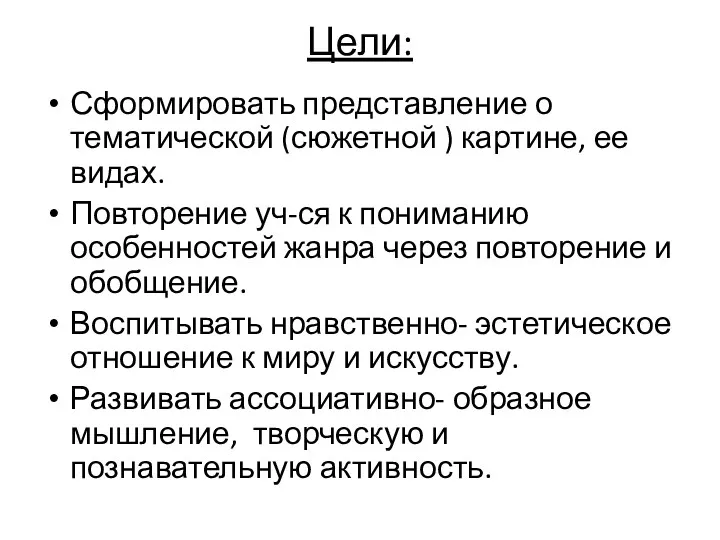 Цели:

• Сформировать представление о тематической (сюжетной ) картине, ее видах.
• Повторение уч-ся к пониманию особенностей жанра через повторение и обобщение.
• Воспитывать нравственно- эстетическое отношение к миру и искусству.
• Развивать ассоциативно- образное мышление, творческую и познавательную активность.